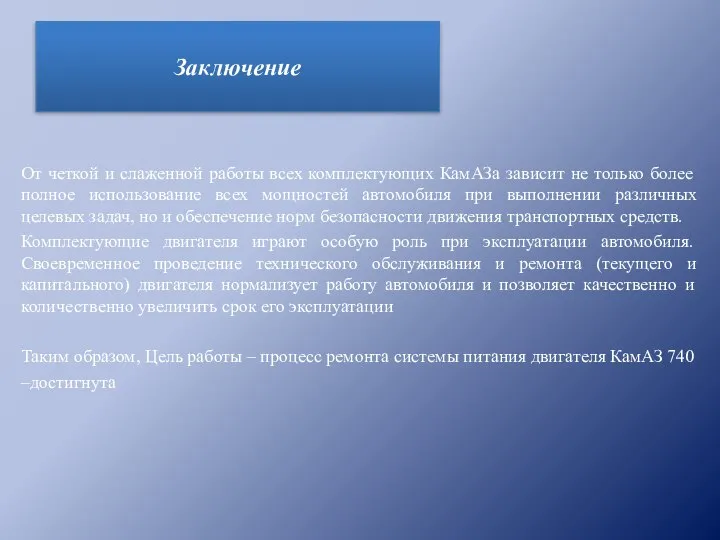 Заключение

От четкой и слаженной работы всех комплектующих КамАЗа зависит не только более полное использование всех мощностей автомобиля при выполнении различных целевых задач, но и обеспечение норм безопасности движения транспортных средств.

Комплектующие двигателя играют особую роль при эксплуатации автомобиля. Своевременное проведение технического обслуживания и ремонта (текущего и капитального) двигателя нормализует работу автомобиля и позволяет качественно и количественно увеличить срок его эксплуатации

Таким образом, Цель работы – процесс ремонта системы питания двигателя КамАЗ 740 –достигнута